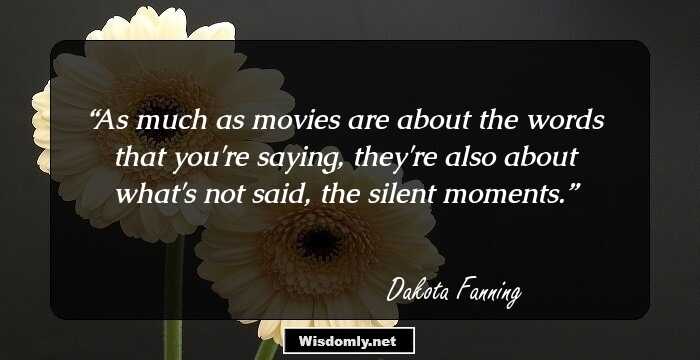 “As much as movies are about the words that you're saying, they're also about what's not said, the silent moments.”

Dakota Fanning

Wisdomly.net